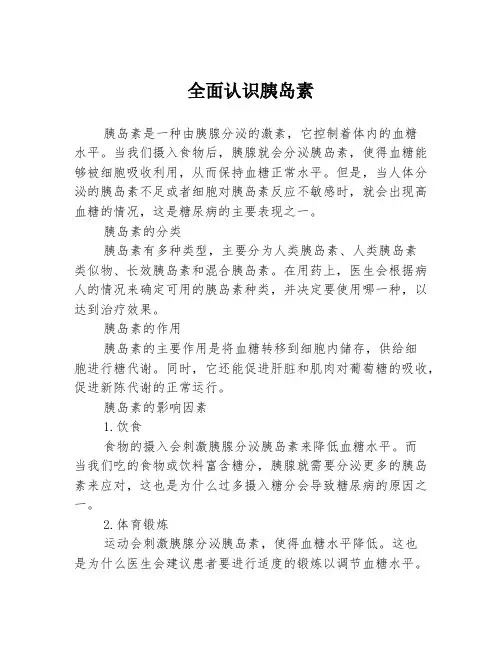 全面认识胰岛素

胰岛素是一种由胰腺分泌的激素，它控制着体内的血糖水平。当我们摄入食物后，胰腺就会分泌胰岛素，使得血糖能够被细胞吸收利用，从而保持血糖正常水平。但是，当人体分泌的胰岛素不足或者细胞对胰岛素反应不敏感时，就会出现高血糖的情况，这是糖尿病的主要表现之一。

胰岛素的分类

胰岛素有多种类型，主要分为人类胰岛素、人类胰岛素类似物、长效胰岛素和混合胰岛素。在用药上，医生会根据病人的情况来确定可用的胰岛素种类，并决定要使用哪一种，以达到治疗效果。

胰岛素的作用

胰岛素的主要作用是将血糖转移到细胞内储存，供给细胞进行糖代谢。同时，它还能促进肝脏和肌肉对葡萄糖的吸收，促进新陈代谢的正常运行。

胰岛素的影响因素

1. 饮食

食物的摄入会刺激胰腺分泌胰岛素来降低血糖水平。而当我们吃的食物或饮料富含糖分，胰腺就需要分泌更多的胰岛素来应对，这也是为什么过多摄入糖分会导致糖尿病的原因之一。

2. 体育锻炼

运动会刺激胰腺分泌胰岛素，使得血糖水平降低。这也是为什么医生会建议患者要进行适度的锻炼以调节血糖水平。